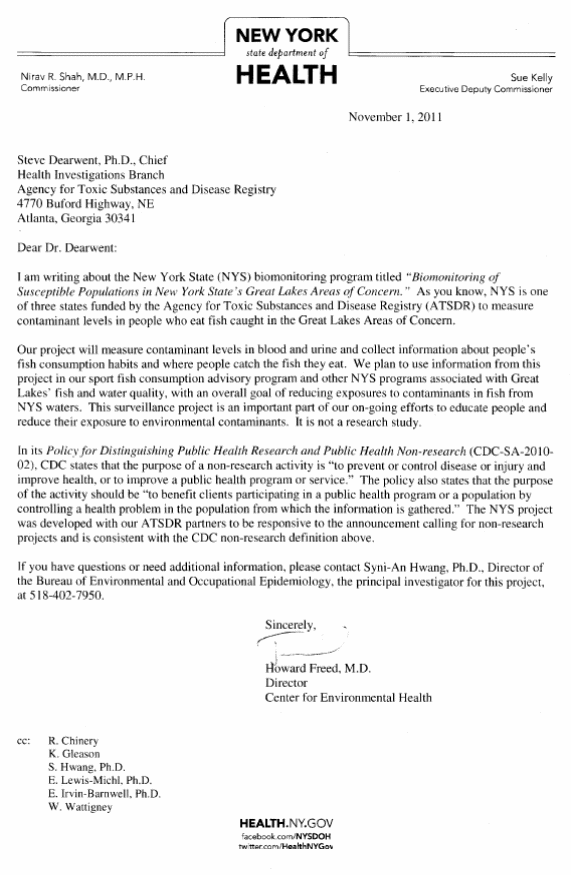 NEW YORK
state department of
HEALTH

Nirav R. Shah, M.D., M.P.H.
Commissioner

Sue Kelly
Executive Deputy Commissioner

November 1, 2011

Steve Dearwent, Ph.D., Chief
Health Investigations Branch
Agency for Toxic Substances and Disease Registry
4770 Buford Highway, NE
Atlanta, Georgia 30341

Dear Dr. Dearwent:

I am writing about the New York State (NYS) biomonitoring program titled "Biomonitoring of Susceptible Populations in New York State's Great Lakes Areas of Concern." As you know, NYS is one of three states funded by the Agency for Toxic Substances and Disease Registry (ATSDR) to measure contaminant levels in people who eat fish caught in the Great Lakes Areas of Concern.

Our project will measure contaminant levels in blood and urine and collect information about people's fish consumption habits and where people catch the fish they eat. We plan to use information from this project in our sport fish consumption advisory program and other NYS programs associated with Great Lakes' fish and water quality, with an overall goal of reducing exposures to contaminants in fish from NYS waters. This surveillance project is an important part of our on-going efforts to educate people and reduce their exposure to environmental contaminants. It is not a research study.

In its Policy for Distinguishing Public Health Research and Public Health Non-research (CDC-SA-2010-02), CDC states that the purpose of a non-research activity is "to prevent or control disease or injury and improve health, or to improve a public health program or service." The policy also states that the purpose of the activity should be "to benefit clients participating in a public health program or a population by controlling a health problem in the population from which the information is gathered." The NYS project was developed with our ATSDR partners to be responsive to the announcement calling for non-research projects and is consistent with the CDC non-research definition above.

If you have questions or need additional information, please contact Syni-An Hwang, Ph.D., Director of the Bureau of Environmental and Occupational Epidemiology, the principal investigator for this project, at 518-402-7950.

Sincerely,

Howard Freed, M.D.
Director
Center for Environmental Health

cc: R. Chinery
K. Gleason
S. Hwang, Ph.D.
E. Lewis-Michl, Ph.D.
E. Irvin-Barnwell, Ph.D.
W. Wattigney

HEALTH.NY.GOV
facebook.com/NYSDOH
twitter.com/HealthNYGov